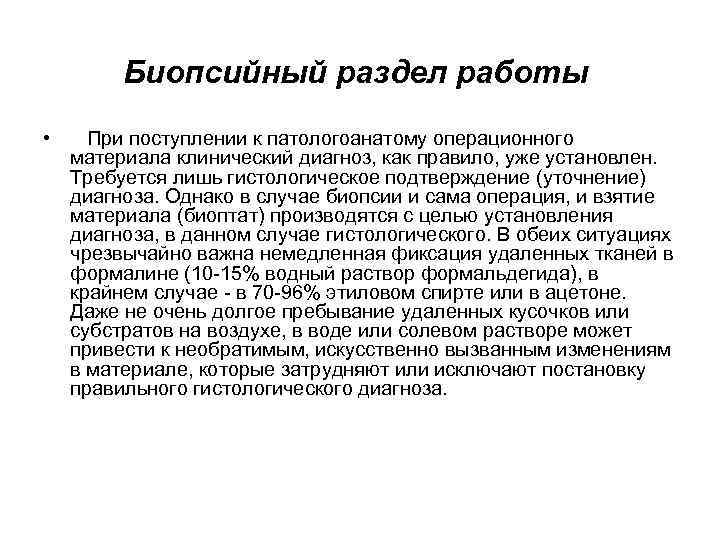 Биопсийный раздел работы

• При поступлении к патологоанатому операционного материала клинический диагноз, как правило, уже установлен. Требуется лишь гистологическое подтверждение (уточнение) диагноза. Однако в случае биопсии и сама операция, и взятие материала (биоптат) производятся с целью установления диагноза, в данном случае гистологического. В обеих ситуациях чрезвычайно важна немедленная фиксация удаленных тканей в формалине (10-15% водный раствор формальдегида), в крайнем случае - в 70-96% этиловом спирте или в ацетоне. Даже не очень долгое пребывание удаленных кусочков или субстратов на воздухе, в воде или солевом растворе может привести к необратимым, искусственно вызванным изменениям в материале, которые затрудняют или исключают постановку правильного гистологического диагноза.